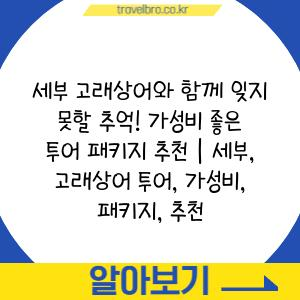 travelbro.co.kr

세부 고래상어와 함께 잊지 못할 추억! 가성비 좋은 투어 패키지 추천 | 세부, 고래상어 투어, 가성비, 패키지, 추천

알아보기